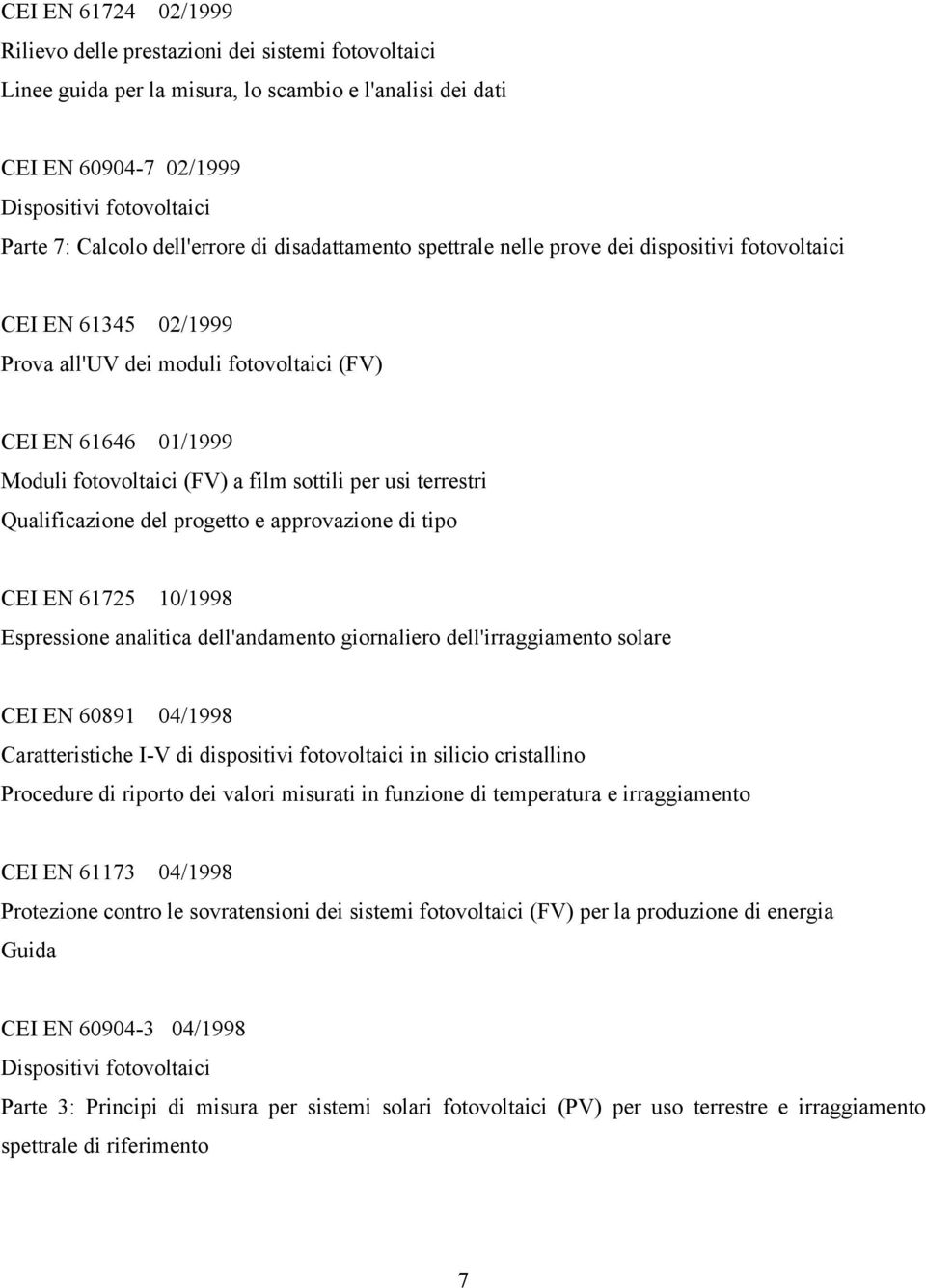 CEI EN 61724 02/1999
Rilievo delle prestazioni dei sistemi fotovoltaici
Linee guida per la misura, lo scambio e l'analisi dei dati

CEI EN 60904-7 02/1999
Dispositivi fotovoltaici
Parte 7: Calcolo dell'errore di disadattamento spettrale nelle prove dei dispositivi fotovoltaici

CEI EN 61345 02/1999
Prova all'UV dei moduli fotovoltaici (FV)

CEI EN 61646 01/1999
Moduli fotovoltaici (FV) a film sottili per usi terrestri
Qualificazione del progetto e approvazione di tipo

CEI EN 61725 10/1998
Espressione analitica dell'andamento giornaliero dell'irraggiamento solare

CEI EN 60891 04/1998
Caratteristiche I-V di dispositivi fotovoltaici in silicio cristallino
Procedure di riporto dei valori misurati in funzione di temperatura e irraggiamento

CEI EN 61173 04/1998
Protezione contro le sovratensioni dei sistemi fotovoltaici (FV) per la produzione di energia
Guida

CEI EN 60904-3 04/1998
Dispositivi fotovoltaici
Parte 3: Principi di misura per sistemi solari fotovoltaici (PV) per uso terrestre e irraggiamento spettrale di riferimento

7